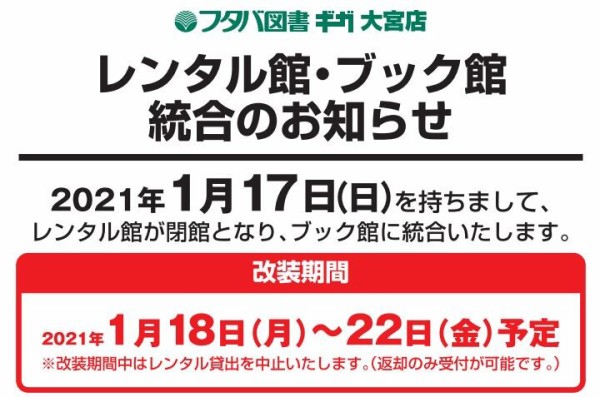 フタバ図書 ギガ 大宮店

レンタル館・ブック館
統合のお知らせ

2021年1月17日(日)を持ちまして、
レンタル館が閉館となり、ブック館に統合いたします。

改装期間

2021年1月18日(月)~22日(金)予定
※改装期間中はレンタル貸出を中止いたします。(返却のみ受付が可能です。)